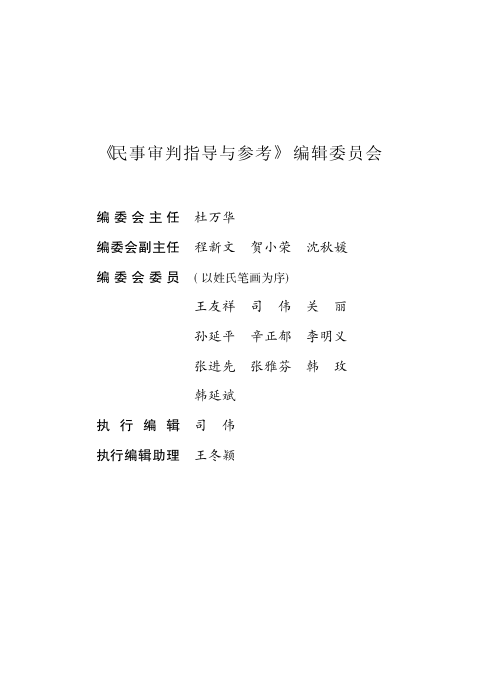 《民事审判指导与参考》编辑委员会

编委会主任　杜万华

编委会副主任　程新文　贺小荣　沈秋媛

编委会委员　(以姓氏笔画为序)

王友祥　司　伟　关　丽

孙延平　辛正郁　李明义

张进先　张雅芬　韩　玫

韩延斌

执行编辑　司　伟

执行编辑助理　王冬颖